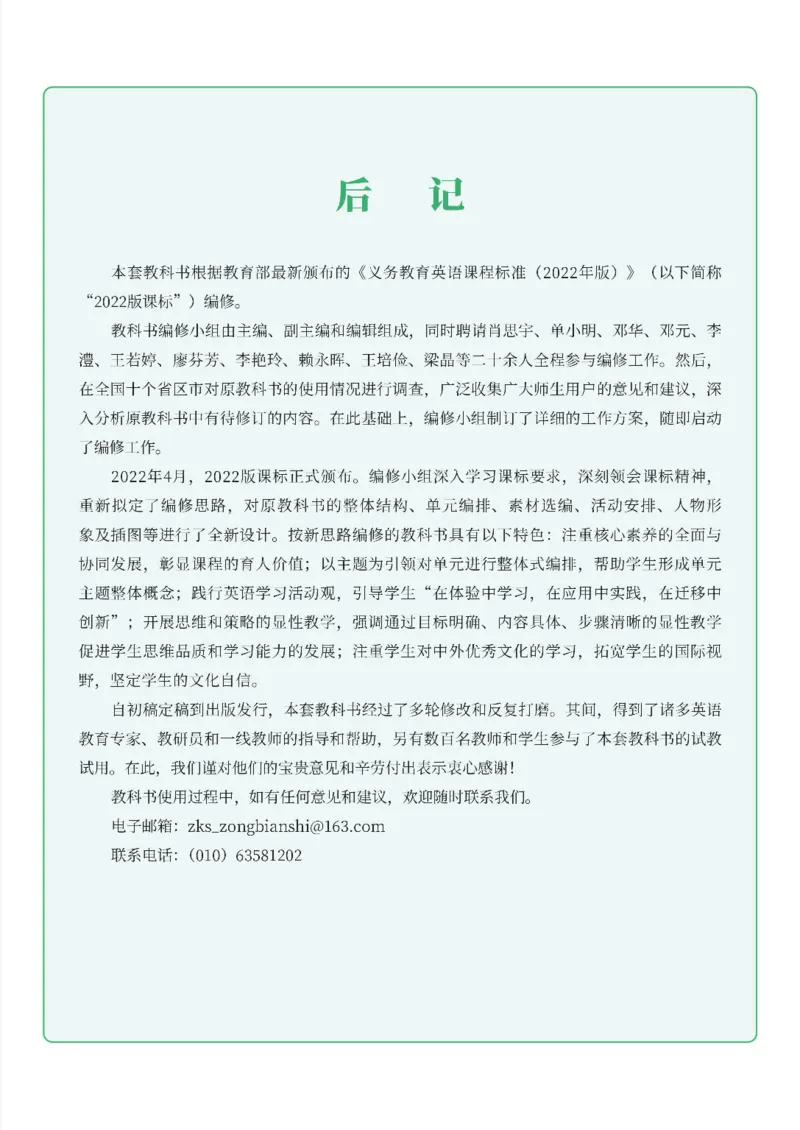 后　记

本套教科书根据教育部最新颁布的《义务教育英语课程标准（2022年版）》（以下简称“2022版课标”）编修。

教科书编修小组由主编、副主编和编辑组成，同时聘请肖思宇、单小明、邓华、邓元、李澧、王若婷、廖芬芳、李艳玲、赖永晖、王培俭、梁晶等二十余人全程参与编修工作。然后，在全国十个省区市对原教科书的使用情况进行调查，广泛收集广大师生用户的意见和建议，深入分析原教科书中有待修订的内容。在此基础上，编修小组制订了详细的工作方案，随即启动了编修工作。

2022年4月，2022版课标正式颁布。编修小组深入学习课标要求，深刻领会课标精神，重新拟定了编修思路，对原教科书的整体结构、单元编排、素材选编、活动安排、人物形象及插图等进行了全新设计。按新思路编修的教科书具有以下特色：注重核心素养的全面与协同发展，彰显课程的育人价值；以主题为引领对单元进行整体式编排，帮助学生形成单元主题整体概念；践行英语学习活动观，引导学生“在体验中学习，在应用中实践，在迁移中创新”；开展思维和策略的显性教学，强调通过目标明确、内容具体、步骤清晰的显性教学促进学生思维品质和学习能力的发展；注重学生对中外优秀文化的学习，拓宽学生的国际视野，坚定学生的文化自信。

自初稿定稿到出版发行，本套教科书经过了多轮修改和反复打磨。其间，得到了诸多英语教育专家、教研员和一线教师的指导和帮助，另有数百名教师和学生参与了本套教科书的试教试用。在此，我们谨对他们的宝贵意见和辛劳付出表示衷心感谢！

教科书使用过程中，如有任何意见和建议，欢迎随时联系我们。

电子邮箱：zks_zongbianshi@163.com

联系电话：（010）63581202